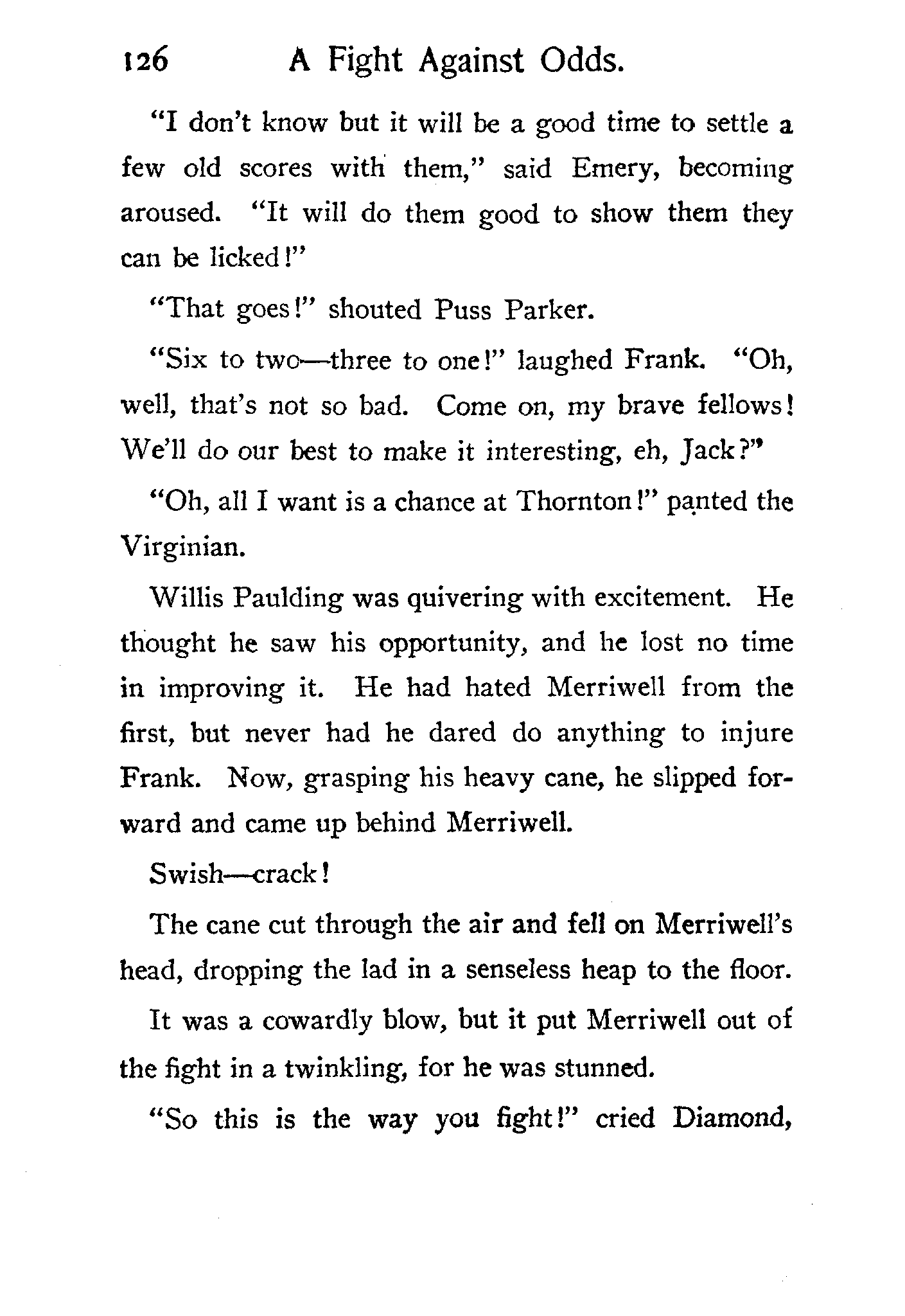 126 A Fight Against Odds.

"I don't know but it will be a good time to settle a few old scores with them," said Emery, becoming aroused. "It will do them good to show them they can be licked!"

"That goes!" shouted Puss Parker.

"Six to two—three to one!" laughed Frank. "Oh, well, that's not so bad. Come on, my brave fellows! We'll do our best to make it interesting, eh, Jack?"

"Oh, all I want is a chance at Thornton!" panted the Virginian.

Willis Paulding was quivering with excitement. He thought he saw his opportunity, and he lost no time in improving it. He had hated Merriwell from the first, but never had he dared do anything to injure Frank. Now, grasping his heavy cane, he slipped forward and came up behind Merriwell.

Swish—crack!

The cane cut through the air and fell on Merriwell's head, dropping the lad in a senseless heap to the floor.

It was a cowardly blow, but it put Merriwell out of the fight in a twinkling, for he was stunned.

"So this is the way you fight!" cried Diamond,